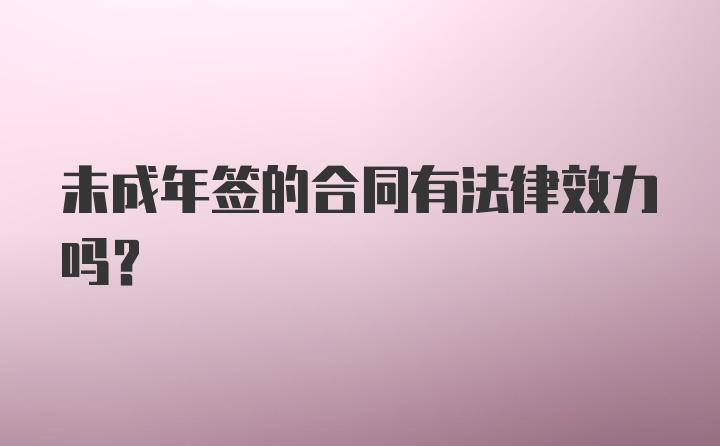 未成年签的合同有法律效力吗?